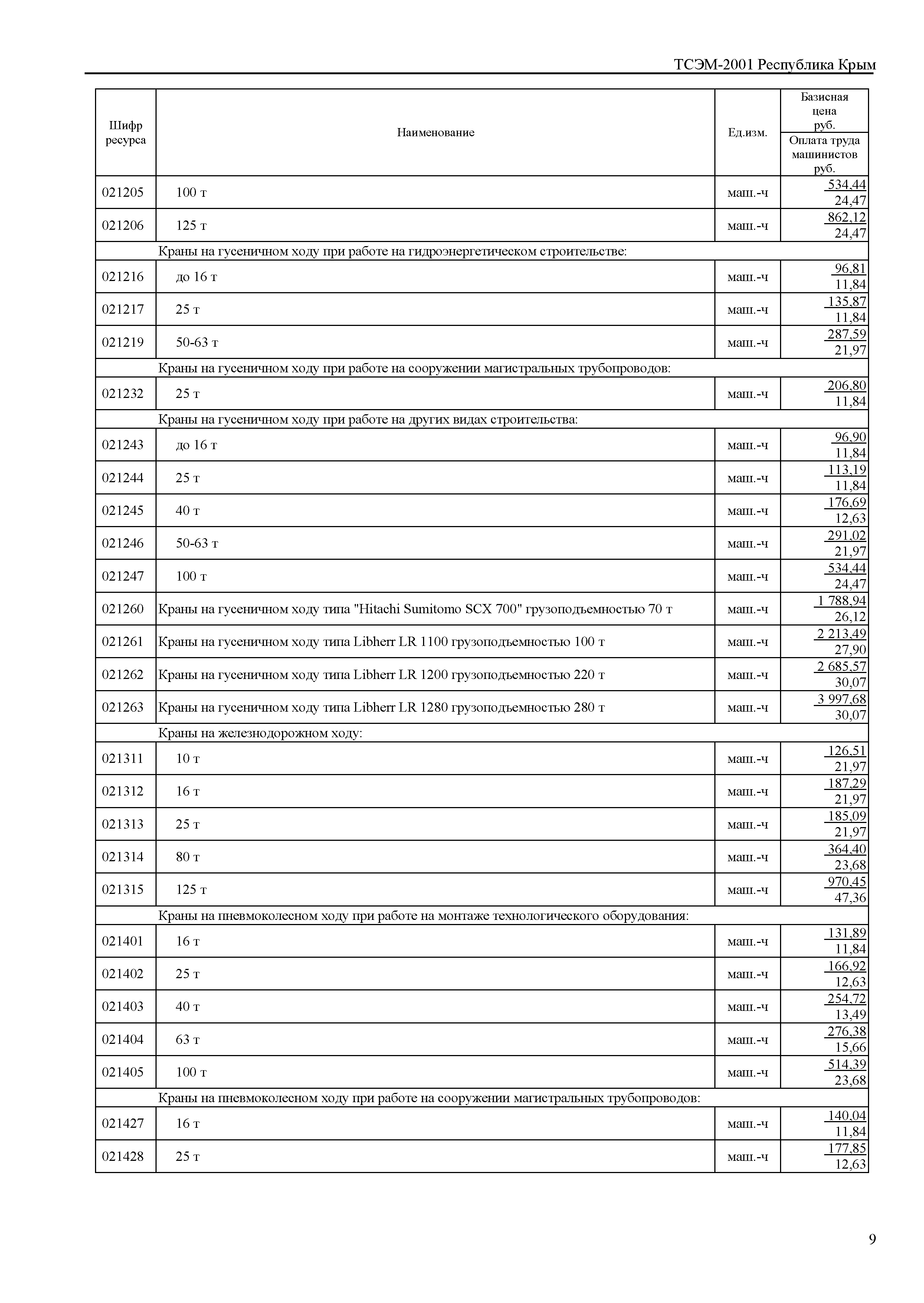 ТСЭМ-2001 Республика Крым

| Шифр ресурса | Наименование | Ед.изм. | Базисная цена руб. / Оплата труда машинистов руб. |
|---|---|---|---|
| 021205 | 100 т | маш.-ч | 534,44 / 24,47 |
| 021206 | 125 т | маш.-ч | 862,12 / 24,47 |
| | Краны на гусеничном ходу при работе на гидроэнергетическом строительстве: | | |
| 021216 | до 16 т | маш.-ч | 96,81 / 11,84 |
| 021217 | 25 т | маш.-ч | 135,87 / 11,84 |
| 021219 | 50-63 т | маш.-ч | 287,59 / 21,97 |
| | Краны на гусеничном ходу при работе на сооружении магистральных трубопроводов: | | |
| 021232 | 25 т | маш.-ч | 206,80 / 11,84 |
| | Краны на гусеничном ходу при работе на других видах строительства: | | |
| 021243 | до 16 т | маш.-ч | 96,90 / 11,84 |
| 021244 | 25 т | маш.-ч | 113,19 / 11,84 |
| 021245 | 40 т | маш.-ч | 176,69 / 12,63 |
| 021246 | 50-63 т | маш.-ч | 291,02 / 21,97 |
| 021247 | 100 т | маш.-ч | 534,44 / 24,47 |
| 021260 | Краны на гусеничном ходу типа "Hitachi Sumitomo SCX 700" грузоподъемностью 70 т | маш.-ч | 1 788,94 / 26,12 |
| 021261 | Краны на гусеничном ходу типа Libherr LR 1100 грузоподъемностью 100 т | маш.-ч | 2 213,49 / 27,90 |
| 021262 | Краны на гусеничном ходу типа Libherr LR 1200 грузоподъемностью 220 т | маш.-ч | 2 685,57 / 30,07 |
| 021263 | Краны на гусеничном ходу типа Libherr LR 1280 грузоподъемностью 280 т | маш.-ч | 3 997,68 / 30,07 |
| | Краны на железнодорожном ходу: | | |
| 021311 | 10 т | маш.-ч | 126,51 / 21,97 |
| 021312 | 16 т | маш.-ч | 187,29 / 21,97 |
| 021313 | 25 т | маш.-ч | 185,09 / 21,97 |
| 021314 | 80 т | маш.-ч | 364,40 / 23,68 |
| 021315 | 125 т | маш.-ч | 970,45 / 47,36 |
| | Краны на пневмоколесном ходу при работе на монтаже технологического оборудования: | | |
| 021401 | 16 т | маш.-ч | 131,89 / 11,84 |
| 021402 | 25 т | маш.-ч | 166,92 / 12,63 |
| 021403 | 40 т | маш.-ч | 254,72 / 13,49 |
| 021404 | 63 т | маш.-ч | 276,38 / 15,66 |
| 021405 | 100 т | маш.-ч | 514,39 / 23,68 |
| | Краны на пневмоколесном ходу при работе на сооружении магистральных трубопроводов: | | |
| 021427 | 16 т | маш.-ч | 140,04 / 11,84 |
| 021428 | 25 т | маш.-ч | 177,85 / 12,63 |

9